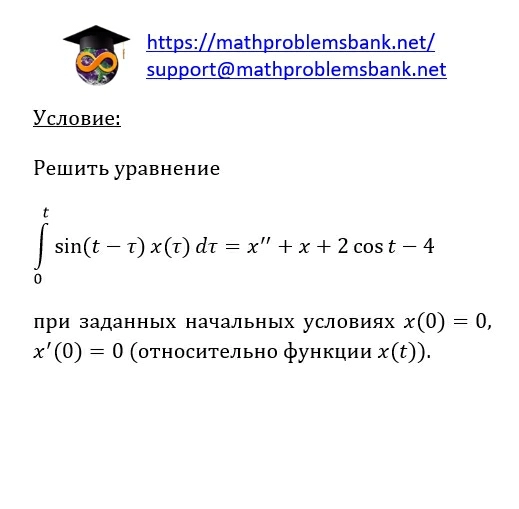 https://mathproblemsbank.net/
support@mathproblemsbank.net

Условие:

Решить уравнение

$\int_{0}^{t} \sin(t-\tau)\, x(\tau)\, d\tau = x'' + x + 2\cos t - 4$

при заданных начальных условиях $x(0) = 0$, $x'(0) = 0$ (относительно функции $x(t)$).